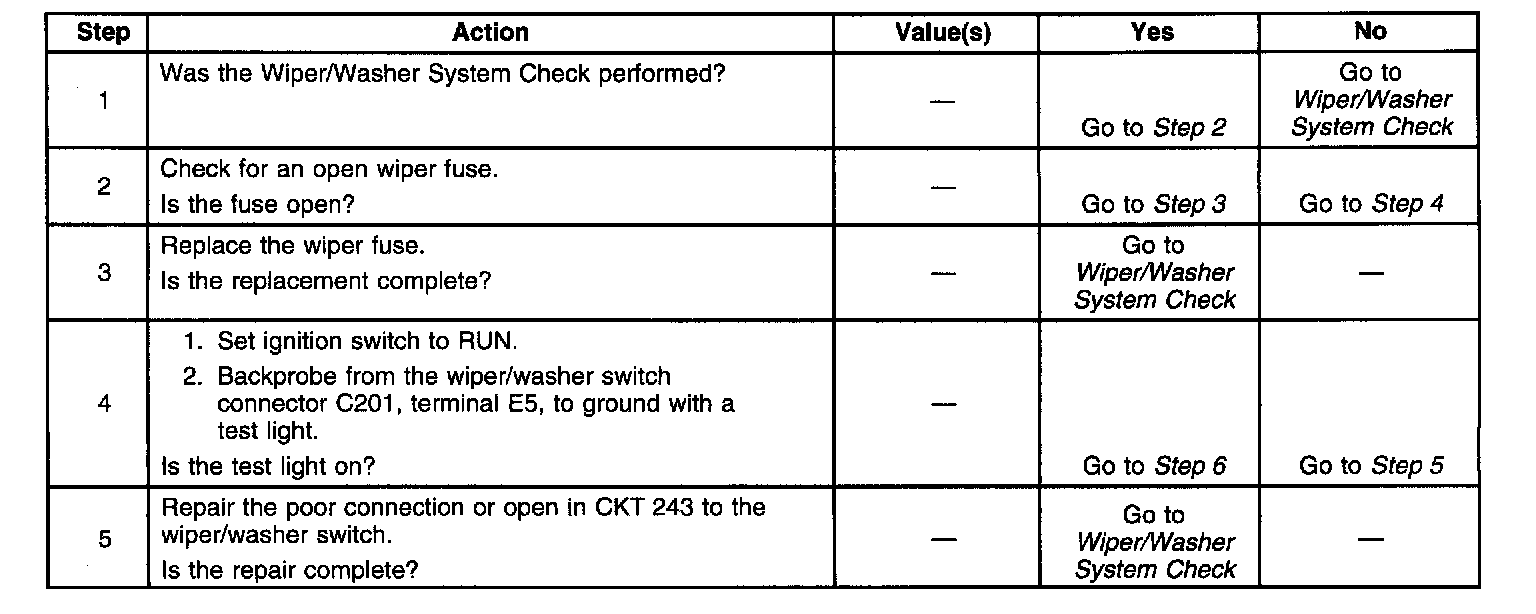 | Step | Action | Value(s) | Yes | No |
|---|---|---|---|---|
| 1 | Was the Wiper/Washer System Check performed? | — | Go to Step 2 | Go to Wiper/Washer System Check |
| 2 | Check for an open wiper fuse. Is the fuse open? | — | Go to Step 3 | Go to Step 4 |
| 3 | Replace the wiper fuse. Is the replacement complete? | — | Go to Wiper/Washer System Check | — |
| 4 | 1. Set ignition switch to RUN. 2. Backprobe from the wiper/washer switch connector C201, terminal E5, to ground with a test light. Is the test light on? | — | Go to Step 6 | Go to Step 5 |
| 5 | Repair the poor connection or open in CKT 243 to the wiper/washer switch. Is the repair complete? | — | Go to Wiper/Washer System Check | — |